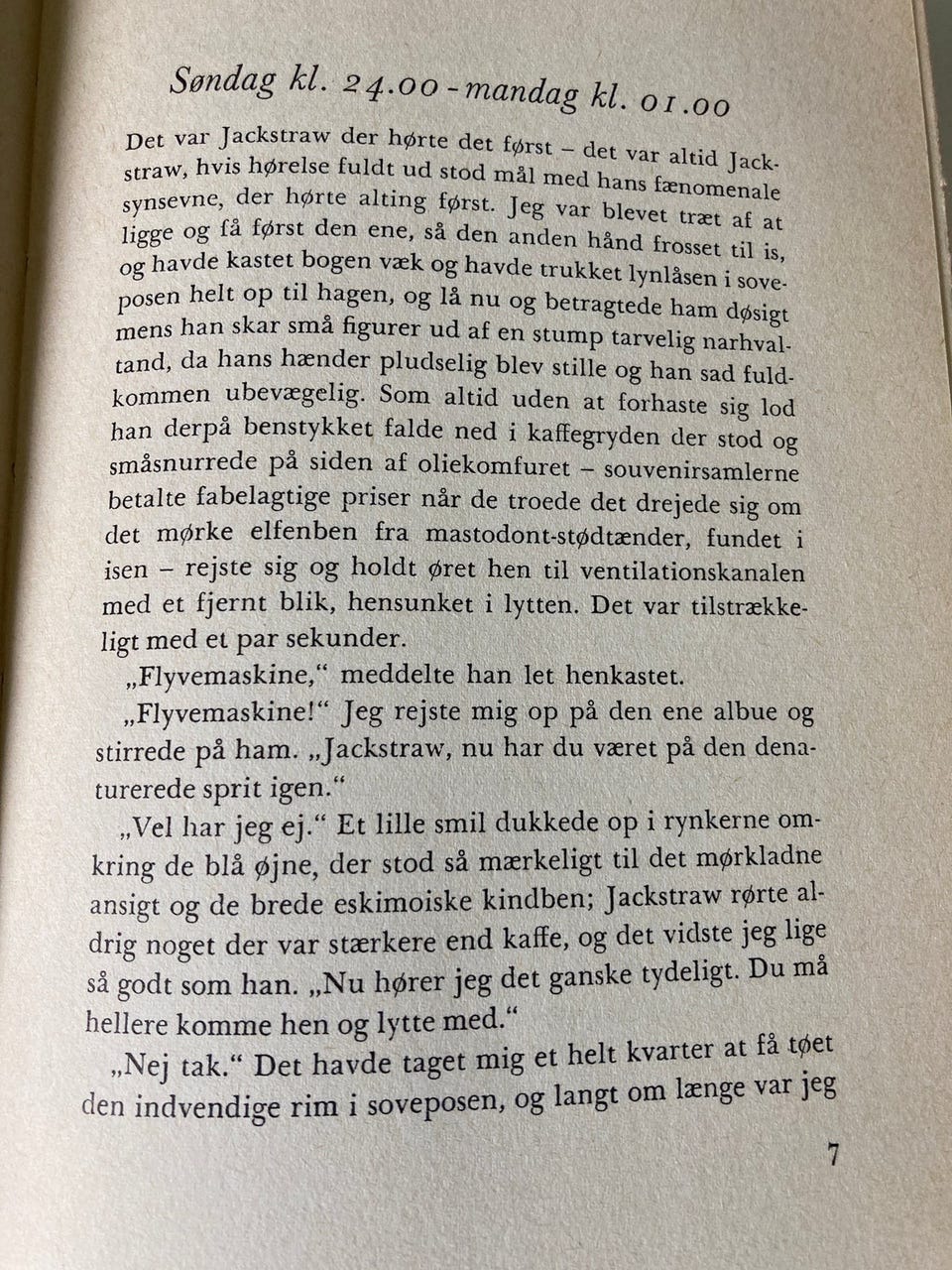 Søndag kl. 24.00 - mandag kl. 01.00

Det var Jackstraw der hørte det først – det var altid Jackstraw, hvis hørelse fuldt ud stod mål med hans fænomenale synsevne, der hørte alting først. Jeg var blevet træt af at ligge og få først den ene, så den anden hånd frosset til is, og havde kastet bogen væk og havde trukket lynlåsen i soveposen helt op til hagen, og lå nu og betragtede ham døsigt mens han skar små figurer ud af en stump tarvelig narhvaltand, da hans hænder pludselig blev stille og han sad fuldkommen ubevægelig. Som altid uden at forhaste sig lod han derpå benstykket falde ned i kaffegryden der stod og småsnurrede på siden af oliekomfuret – souvenirsamlerne betalte fabelagtige priser når de troede det drejede sig om det mørke elfenben fra mastodont-stødtænder, fundet i isen – rejste sig og holdt øret hen til ventilationskanalen med et fjernt blik, hensunket i lytten. Det var tilstrækkeligt med et par sekunder.

„Flyvemaskine," meddelte han let henkastet.

„Flyvemaskine!" Jeg rejste mig op på den ene albue og stirrede på ham. „Jackstraw, nu har du været på den denaturerede sprit igen."

„Vel har jeg ej." Et lille smil dukkede op i rynkerne omkring de blå øjne, der stod så mærkeligt til det mørkladne ansigt og de brede eskimoiske kindben; Jackstraw rørte aldrig noget der var stærkere end kaffe, og det vidste jeg lige så godt som han. „Nu hører jeg det ganske tydeligt. Du må hellere komme hen og lytte med."

„Nej tak." Det havde taget mig et helt kvarter at få tøet den indvendige rim i soveposen, og langt om længe var jeg

7